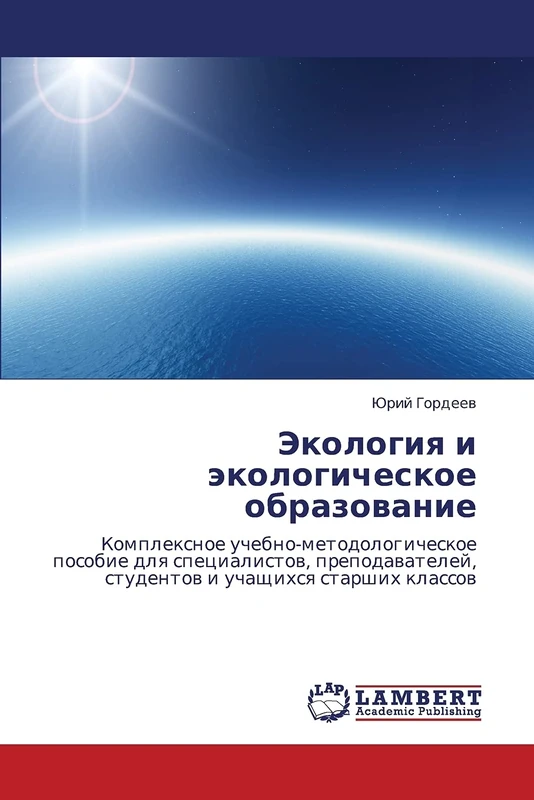 Юрий Гордеев

Экология и экологическое образование

Комплексное учебно-методологическое пособие для специалистов, преподавателей, студентов и учащихся старших классов

LAP LAMBERT Academic Publishing